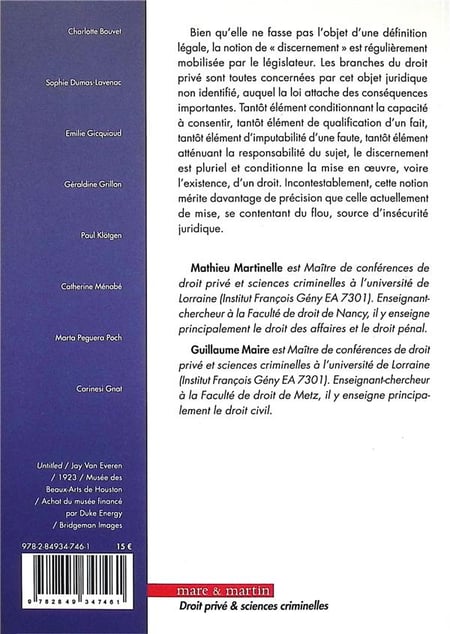 Charlotte Bouvet

Sophie Dumas-Lavenac

Emilie Gicquiaud

Géraldine Grillon

Paul Klötgen

Catherine Ménabé

Marta Peguera Poch

Corinesi Gnat

Untitled / Jay Van Everen / 1923 / Musée des Beaux-Arts de Houston / Achat du musée financé par Duke Energy / Bridgeman Images

978-2-84934-746-1 15 €

9 782849 347461

Bien qu'elle ne fasse pas l'objet d'une définition légale, la notion de « discernement » est régulièrement mobilisée par le législateur. Les branches du droit privé sont toutes concernées par cet objet juridique non identifié, auquel la loi attache des conséquences importantes. Tantôt élément conditionnant la capacité à consentir, tantôt élément de qualification d'un fait, tantôt élément d'imputabilité d'une faute, tantôt élément atténuant la responsabilité du sujet, le discernement est pluriel et conditionne la mise en œuvre, voire l'existence, d'un droit. Incontestablement, cette notion mérite davantage de précision que celle actuellement de mise, se contentant du flou, source d'insécurité juridique.

Mathieu Martinelle est Maître de conférences de droit privé et sciences criminelles à l'université de Lorraine (Institut François Gény EA 7301). Enseignant-chercheur à la Faculté de droit de Nancy, il y enseigne principalement le droit des affaires et le droit pénal.

Guillaume Maire est Maître de conférences de droit privé et sciences criminelles à l'université de Lorraine (Institut François Gény EA 7301). Enseignant-chercheur à la Faculté de droit de Metz, il y enseigne principalement le droit civil.

mare & martin
Droit privé & sciences criminelles